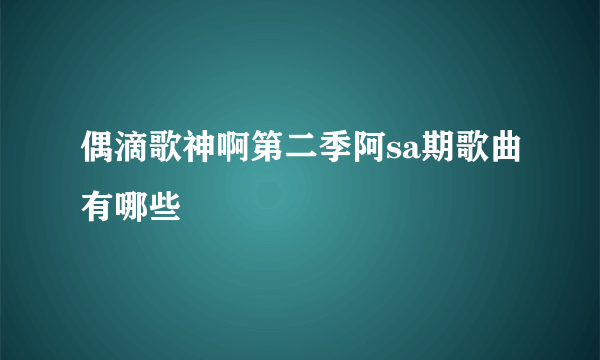 偶滴歌神啊第二季阿sa期歌曲有哪些